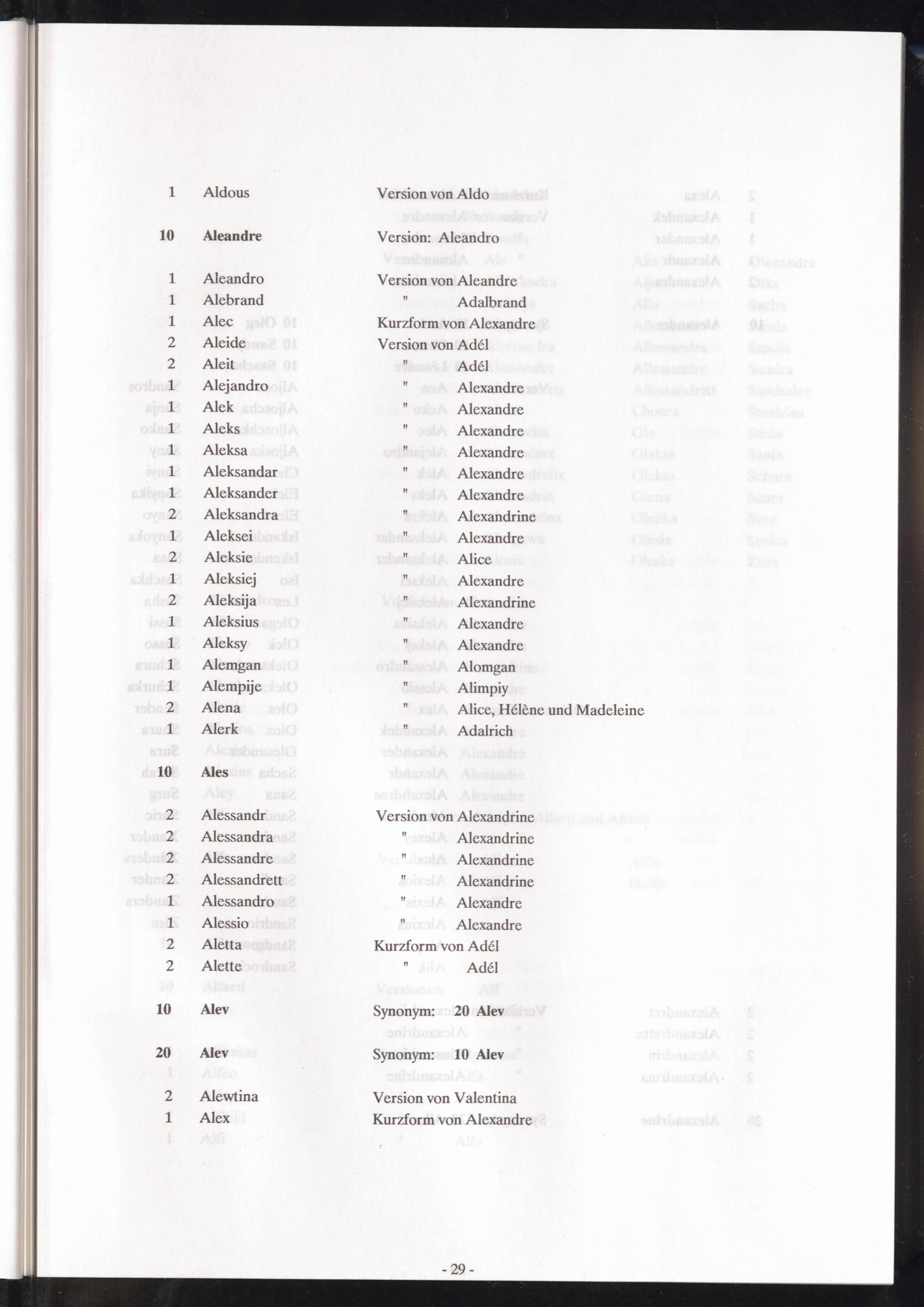 1 Aldous Version von Aldo

10 Aleandre Version: Aleandro

1 Aleandro Version von Aleandre
1 Alebrand " Adalbrand
1 Alec Kurzform von Alexandre
2 Aleide Version von Adél
2 Aleit " Adél
1 Alejandro " Alexandre
1 Alek " Alexandre
1 Aleks " Alexandre
1 Aleksa " Alexandre
1 Aleksandar " Alexandre
1 Aleksander " Alexandre
2 Aleksandra " Alexandrine
1 Aleksei " Alexandre
2 Aleksie " Alice
1 Aleksiej " Alexandre
2 Aleksija " Alexandrine
1 Aleksius " Alexandre
1 Aleksy " Alexandre
1 Alemgan " Alomgan
1 Alempije " Alimpiy
2 Alena " Alice, Hélène und Madeleine
1 Alerk " Adalrich

10 Ales

2 Alessandr Version von Alexandrine
2 Alessandra " Alexandrine
2 Alessandre " Alexandrine
2 Alessandrett " Alexandrine
1 Alessandro " Alexandre
1 Alessio " Alexandre
2 Aletta Kurzform von Adél
2 Alette " Adél

10 Alev Synonym: 20 Alev

20 Alev Synonym: 10 Alev

2 Alewtina Version von Valentina
1 Alex Kurzform von Alexandre

- 29 -